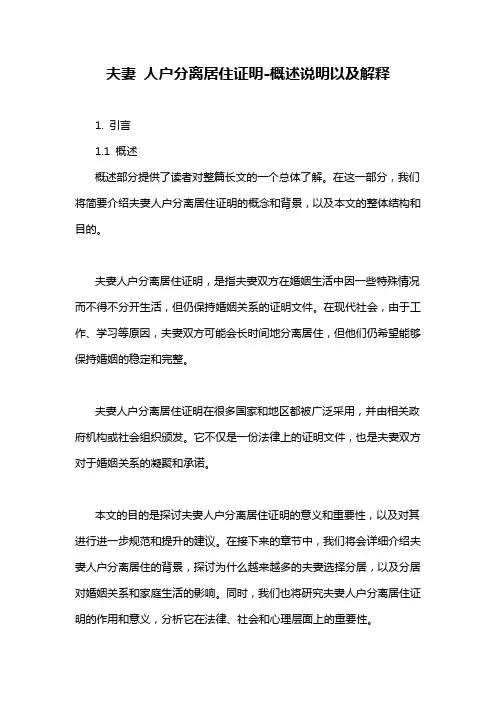 夫妻 人户分离居住证明-概述说明以及解释

1. 引言

1.1 概述

概述部分提供了读者对整篇长文的一个总体了解。在这一部分，我们将简要介绍夫妻人户分离居住证明的概念和背景，以及本文的整体结构和目的。

夫妻人户分离居住证明，是指夫妻双方在婚姻生活中因一些特殊情况而不得不分开生活，但仍保持婚姻关系的证明文件。在现代社会，由于工作、学习等原因，夫妻双方可能会长时间地分离居住，但他们仍希望能够保持婚姻的稳定和完整。

夫妻人户分离居住证明在很多国家和地区都被广泛采用，并由相关政府机构或社会组织颁发。它不仅是一份法律上的证明文件，也是夫妻双方对于婚姻关系的凝聚和承诺。

本文的目的是探讨夫妻人户分离居住证明的意义和重要性，以及对其进行进一步规范和提升的建议。在接下来的章节中，我们将会详细介绍夫妻人户分离居住的背景，探讨为什么越来越多的夫妻选择分居，以及分居对婚姻关系和家庭生活的影响。同时，我们也将研究夫妻人户分离居住证明的作用和意义，分析它在法律、社会和心理层面上的重要性。